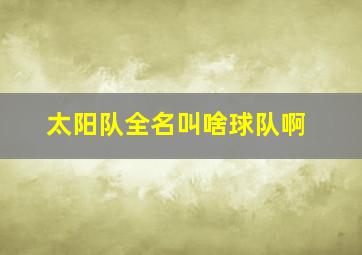 太阳队全名叫啥球队啊